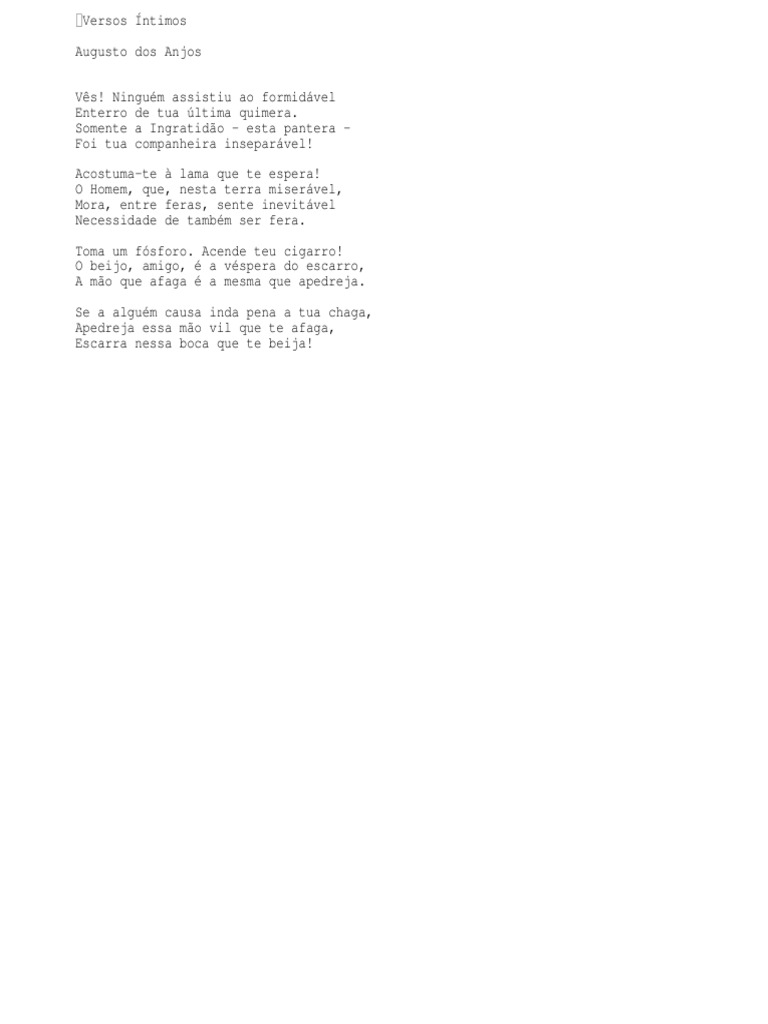 Versos Íntimos

Augusto dos Anjos

Vês! Ninguém assistiu ao formidável
Enterro de tua última quimera.
Somente a Ingratidão – esta pantera –
Foi tua companheira inseparável!

Acostuma-te à lama que te espera!
O Homem, que, nesta terra miserável,
Mora, entre feras, sente inevitável
Necessidade de também ser fera.

Toma um fósforo. Acende teu cigarro!
O beijo, amigo, é a véspera do escarro,
A mão que afaga é a mesma que apedreja.

Se a alguém causa inda pena a tua chaga,
Apedreja essa mão vil que te afaga,
Escarra nessa boca que te beija!